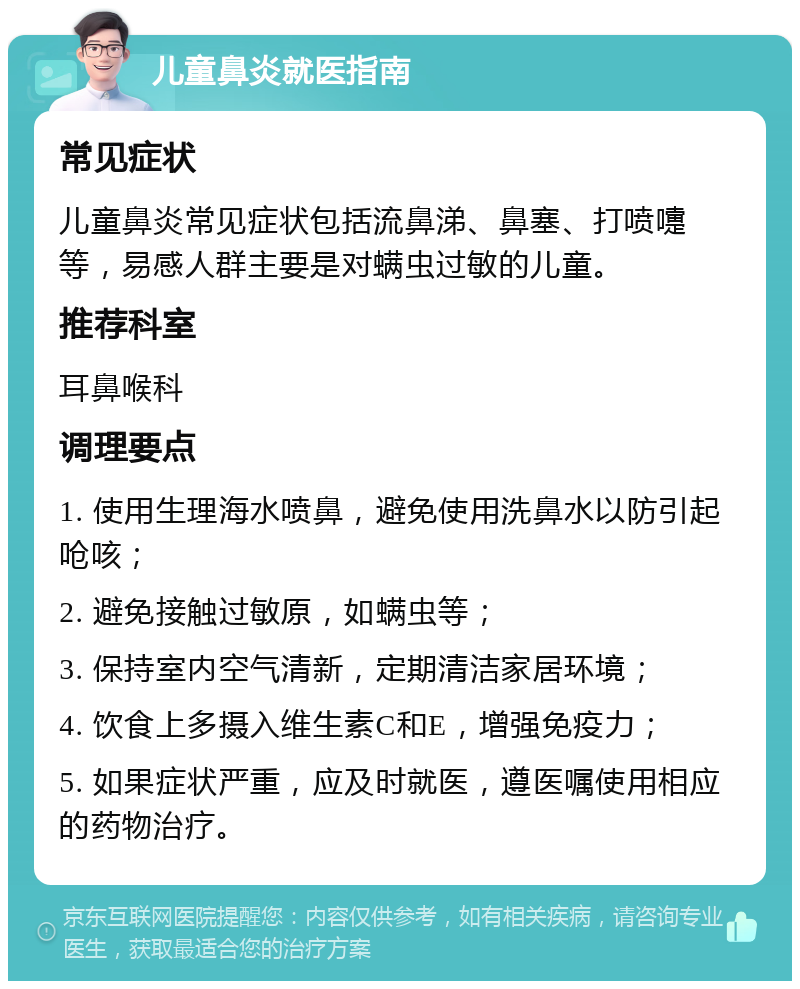 儿童鼻炎就医指南

常见症状

儿童鼻炎常见症状包括流鼻涕、鼻塞、打喷嚏等，易感人群主要是对螨虫过敏的儿童。

推荐科室

耳鼻喉科

调理要点

1. 使用生理海水喷鼻，避免使用洗鼻水以防引起呛咳；

2. 避免接触过敏原，如螨虫等；

3. 保持室内空气清新，定期清洁家居环境；

4. 饮食上多摄入维生素C和E，增强免疫力；

5. 如果症状严重，应及时就医，遵医嘱使用相应的药物治疗。

京东互联网医院提醒您：内容仅供参考，如有相关疾病，请咨询专业医生，获取最适合您的治疗方案